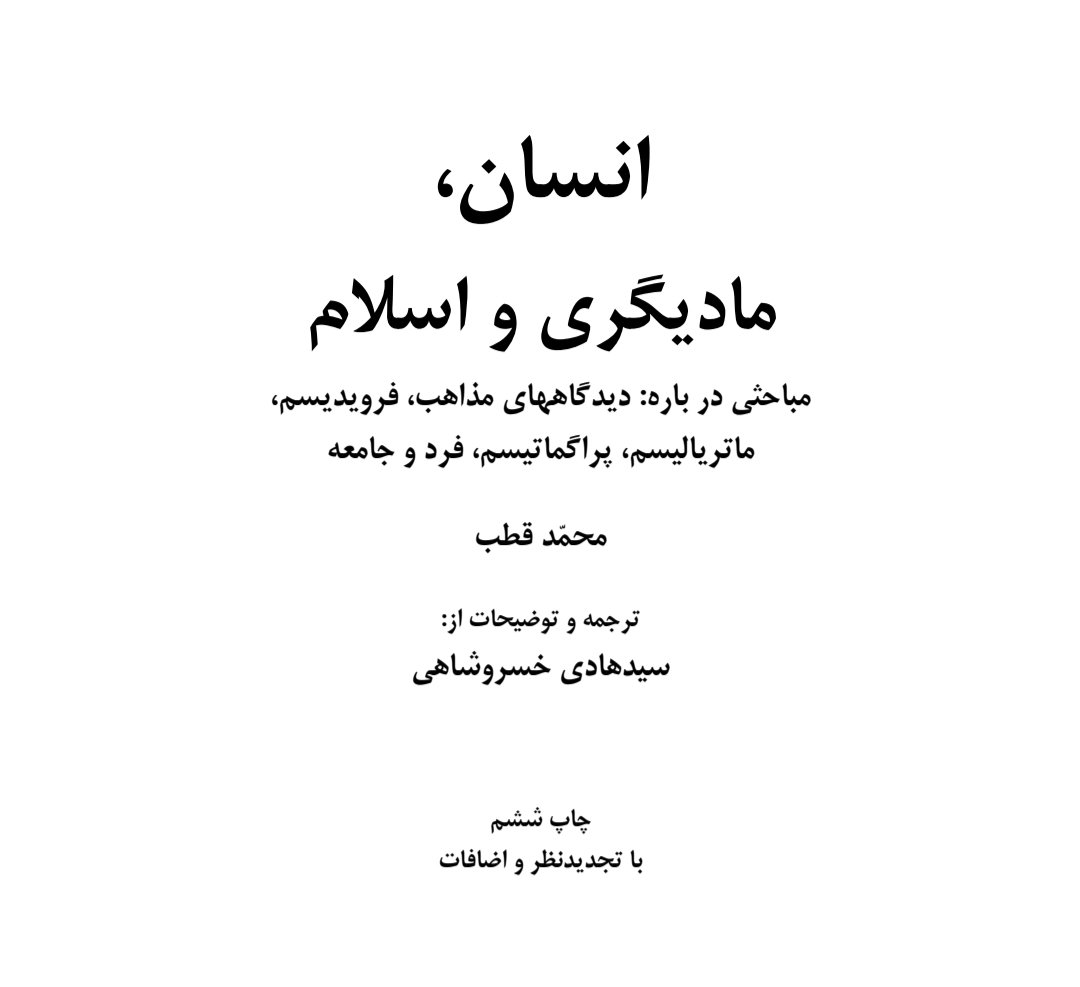 انسان،
مادیگری و اسلام

مباحثی در باره: دیدگاههای مذاهب، فرویدیسم، ماتریالیسم، پراگماتیسم، فرد و جامعه

محمّد قطب

ترجمه و توضیحات از:
سیدهادی خسروشاهی

چاپ ششم
با تجدیدنظر و اضافات